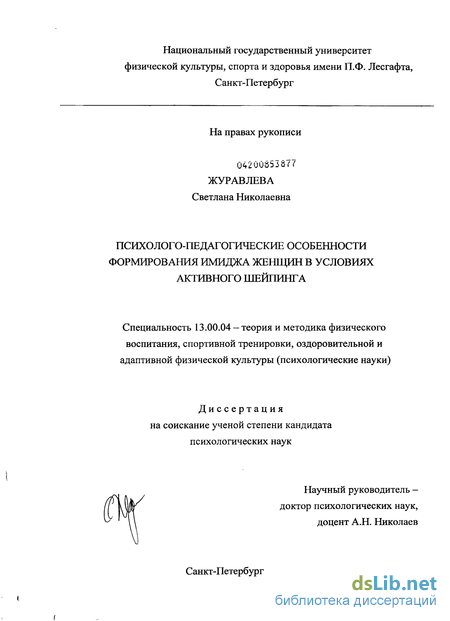 Национальный государственный университет физической культуры, спорта и здоровья имени П.Ф. Лесгафта, Санкт-Петербург

На правах рукописи

04200853877

ЖУРАВЛЕВА
Светлана Николаевна

ПСИХОЛОГО-ПЕДАГОГИЧЕСКИЕ ОСОБЕННОСТИ ФОРМИРОВАНИЯ ИМИДЖА ЖЕНЩИН В УСЛОВИЯХ АКТИВНОГО ШЕЙПИНГА

Специальность 13.00.04 – теория и методика физического воспитания, спортивной тренировки, оздоровительной и адаптивной физической культуры (психологические науки)

Диссертация
на соискание ученой степени кандидата психологических наук

Научный руководитель – доктор психологических наук, доцент А.Н. Николаев

Санкт-Петербург

dsLib.net
библиотека диссертаций